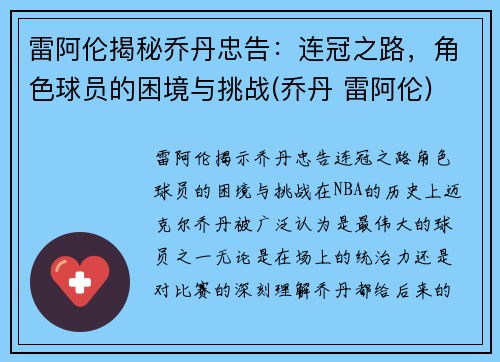 雷阿伦揭秘乔丹忠告：连冠之路，角色球员的困境与挑战(乔丹 雷阿伦)

雷阿伦揭示乔丹忠告连冠之路角色球员的困境与挑战在NBA的历史上迈克尔乔丹被广泛认为是最伟大的球员之一无论是在场上的统治力还是对比赛的深刻理解乔丹都给后来的